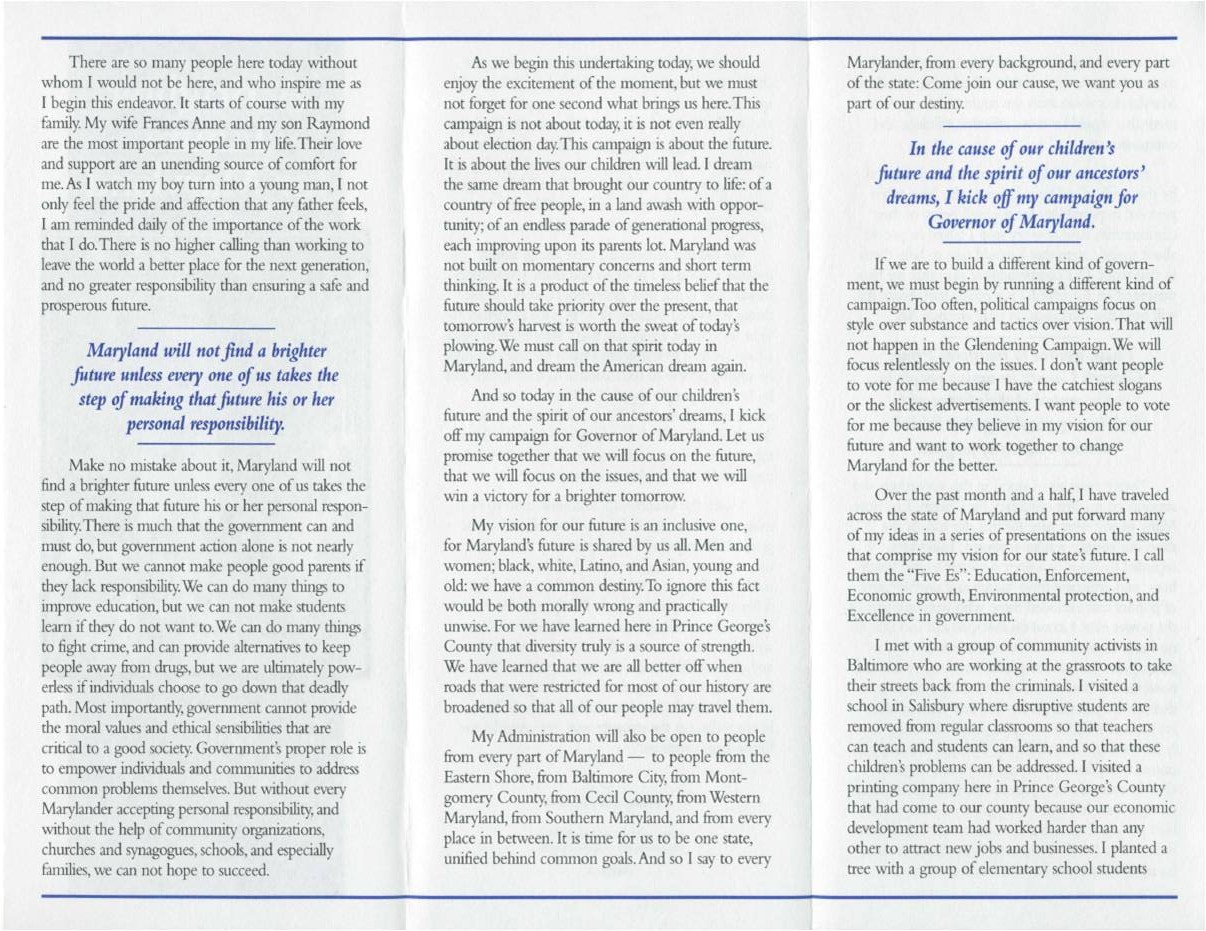 There are so many people here today without whom I would not be here, and who inspire me as I begin this endeavor. It starts of course with my family. My wife Frances Anne and my son Raymond are the most important people in my life. Their love and support are an unending source of comfort for me. As I watch my boy turn into a young man, I not only feel the pride and affection that any father feels, I am reminded daily of the importance of the work that I do. There is no higher calling than working to leave the world a better place for the next generation, and no greater responsibility than ensuring a safe and prosperous future.

Maryland will not find a brighter future unless every one of us takes the step of making that future his or her personal responsibility.

Make no mistake about it, Maryland will not find a brighter future unless every one of us takes the step of making that future his or her personal responsibility. There is much that the government can and must do, but government action alone is not nearly enough. But we cannot make people good parents if they lack responsibility. We can do many things to improve education, but we can not make students learn if they do not want to. We can do many things to fight crime, and can provide alternatives to keep people away from drugs, but we are ultimately powerless if individuals choose to go down that deadly path. Most importantly, government cannot provide the moral values and ethical sensibilities that are critical to a good society. Government's proper role is to empower individuals and communities to address common problems themselves. But without every Marylander accepting personal responsibility, and without the help of community organizations, churches and synagogues, schools, and especially families, we can not hope to succeed.

As we begin this undertaking today, we should enjoy the excitement of the moment, but we must not forget for one second what brings us here. This campaign is not about today, it is not even really about election day. This campaign is about the future. It is about the lives our children will lead. I dream the same dream that brought our country to life: of a country of free people, in a land awash with opportunity; of an endless parade of generational progress, each improving upon its parents lot. Maryland was not built on momentary concerns and short term thinking. It is a product of the timeless belief that the future should take priority over the present, that tomorrow's harvest is worth the sweat of today's plowing. We must call on that spirit today in Maryland, and dream the American dream again.

And so today in the cause of our children's future and the spirit of our ancestors' dreams, I kick off my campaign for Governor of Maryland. Let us promise together that we will focus on the future, that we will focus on the issues, and that we will win a victory for a brighter tomorrow.

My vision for our future is an inclusive one, for Maryland's future is shared by us all. Men and women; black, white, Latino, and Asian, young and old: we have a common destiny. To ignore this fact would be both morally wrong and practically unwise. For we have learned here in Prince George's County that diversity truly is a source of strength. We have learned that we are all better off when roads that were restricted for most of our history are broadened so that all of our people may travel them.

My Administration will also be open to people from every part of Maryland — to people from the Eastern Shore, from Baltimore City, from Montgomery County, from Cecil County, from Western Maryland, from Southern Maryland, and from every place in between. It is time for us to be one state, unified behind common goals. And so I say to every Marylander, from every background, and every part of the state: Come join our cause, we want you as part of our destiny.

In the cause of our children's future and the spirit of our ancestors' dreams, I kick off my campaign for Governor of Maryland.

If we are to build a different kind of government, we must begin by running a different kind of campaign. Too often, political campaigns focus on style over substance and tactics over vision. That will not happen in the Glendening Campaign. We will focus relentlessly on the issues. I don't want people to vote for me because I have the catchiest slogans or the slickest advertisements. I want people to vote for me because they believe in my vision for our future and want to work together to change Maryland for the better.

Over the past month and a half, I have traveled across the state of Maryland and put forward many of my ideas in a series of presentations on the issues that comprise my vision for our state's future. I call them the "Five Es": Education, Enforcement, Economic growth, Environmental protection, and Excellence in government.

I met with a group of community activists in Baltimore who are working at the grassroots to take their streets back from the criminals. I visited a school in Salisbury where disruptive students are removed from regular classrooms so that teachers can teach and students can learn, and so that these children's problems can be addressed. I visited a printing company here in Prince George's County that had come to our county because our economic development team had worked harder than any other to attract new jobs and businesses. I planted a tree with a group of elementary school students